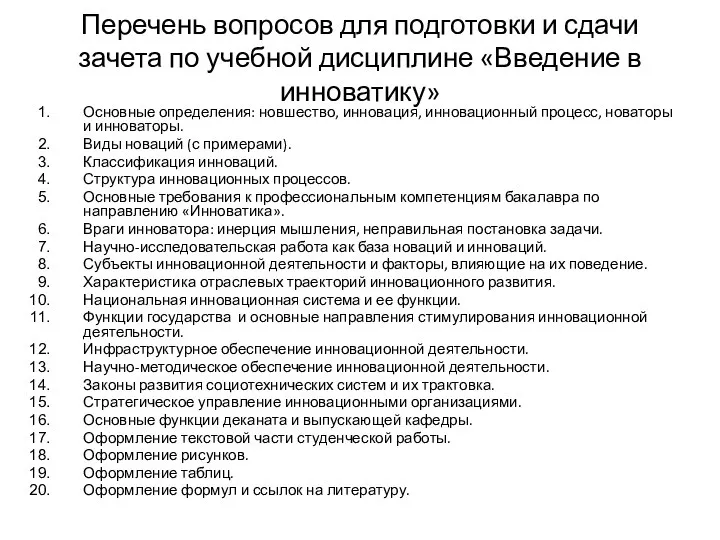 Перечень вопросов для подготовки и сдачи зачета по учебной дисциплине «Введение в инноватику»

1. Основные определения: новшество, инновация, инновационный процесс, новаторы и инноваторы.
2. Виды новаций (с примерами).
3. Классификация инноваций.
4. Структура инновационных процессов.
5. Основные требования к профессиональным компетенциям бакалавра по направлению «Инноватика».
6. Враги инноватора: инерция мышления, неправильная постановка задачи.
7. Научно-исследовательская работа как база новаций и инноваций.
8. Субъекты инновационной деятельности и факторы, влияющие на их поведение.
9. Характеристика отраслевых траекторий инновационного развития.
10. Национальная инновационная система и ее функции.
11. Функции государства и основные направления стимулирования инновационной деятельности.
12. Инфраструктурное обеспечение инновационной деятельности.
13. Научно-методическое обеспечение инновационной деятельности.
14. Законы развития социотехнических систем и их трактовка.
15. Стратегическое управление инновационными организациями.
16. Основные функции деканата и выпускающей кафедры.
17. Оформление текстовой части студенческой работы.
18. Оформление рисунков.
19. Оформление таблиц.
20. Оформление формул и ссылок на литературу.